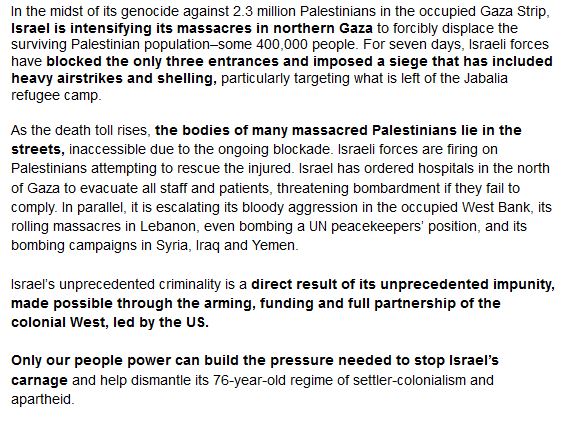 In the midst of its genocide against 2.3 million Palestinians in the occupied Gaza Strip, Israel is intensifying its massacres in northern Gaza to forcibly displace the surviving Palestinian population–some 400,000 people. For seven days, Israeli forces have blocked the only three entrances and imposed a siege that has included heavy airstrikes and shelling, particularly targeting what is left of the Jabalia refugee camp.

As the death toll rises, the bodies of many massacred Palestinians lie in the streets, inaccessible due to the ongoing blockade. Israeli forces are firing on Palestinians attempting to rescue the injured. Israel has ordered hospitals in the north of Gaza to evacuate all staff and patients, threatening bombardment if they fail to comply. In parallel, it is escalating its bloody aggression in the occupied West Bank, its rolling massacres in Lebanon, even bombing a UN peacekeepers' position, and its bombing campaigns in Syria, Iraq and Yemen.

Israel's unprecedented criminality is a direct result of its unprecedented impunity, made possible through the arming, funding and full partnership of the colonial West, led by the US.

Only our people power can build the pressure needed to stop Israel's carnage and help dismantle its 76-year-old regime of settler-colonialism and apartheid.